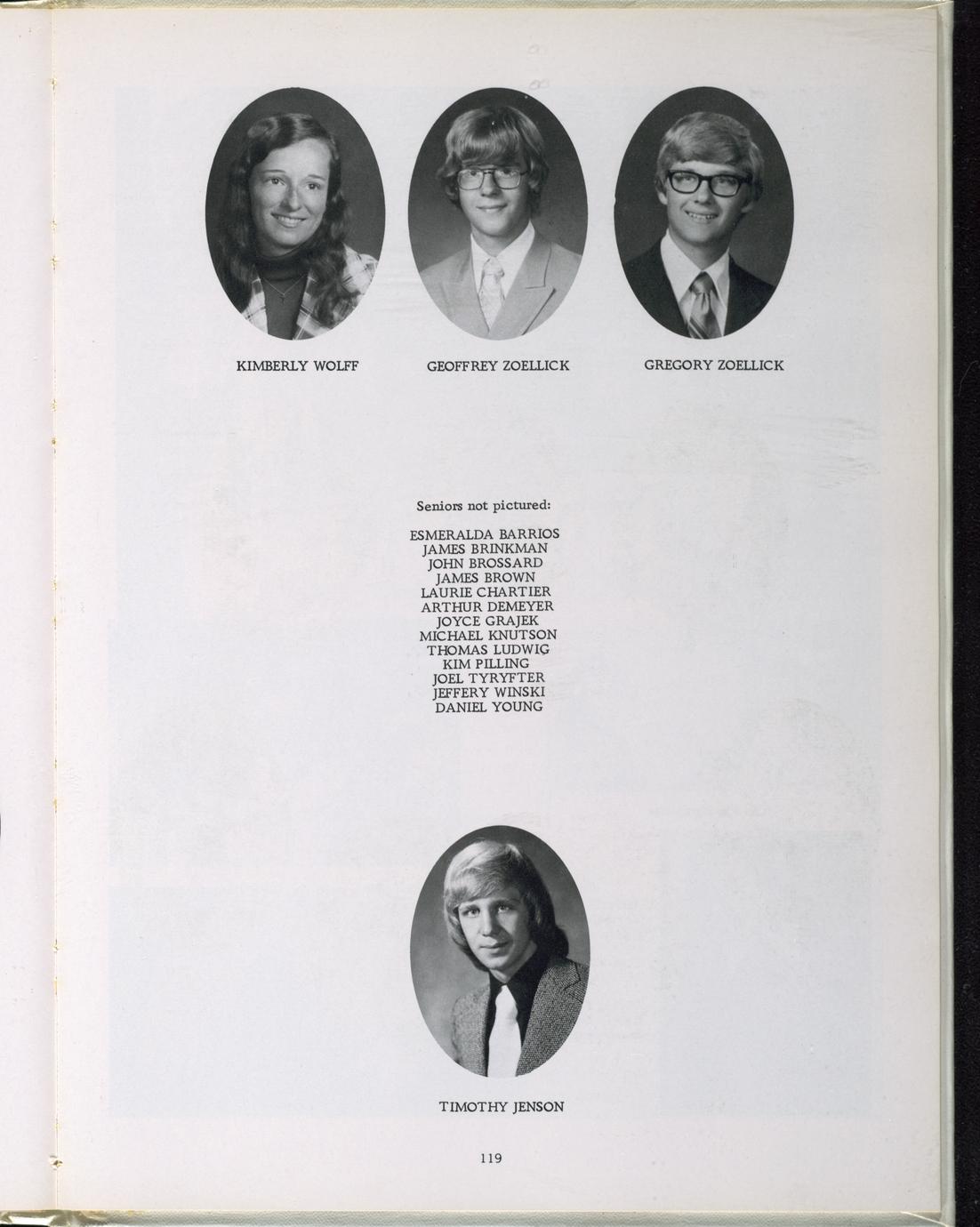 KIMBERLY WOLFF

GEOFFREY ZOELLICK

GREGORY ZOELLICK

Seniors not pictured:

ESMERALDA BARRIOS
JAMES BRINKMAN
JOHN BROSSARD
JAMES BROWN
LAURIE CHARTIER
ARTHUR DEMEYER
JOYCE GRAJEK
MICHAEL KNUTSON
THOMAS LUDWIG
KIM PILLING
JOEL TYRYFTER
JEFFERY WINSKI
DANIEL YOUNG

TIMOTHY JENSON

119